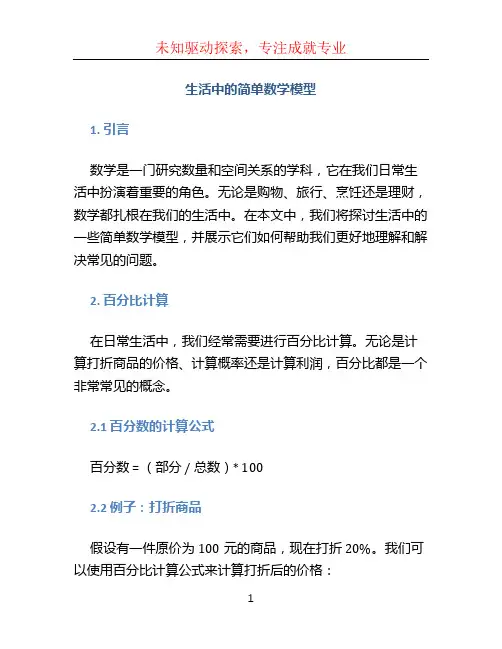 未知驱动探索，专注成就专业

生活中的简单数学模型

1. 引言

数学是一门研究数量和空间关系的学科，它在我们日常生活中扮演着重要的角色。无论是购物、旅行、烹饪还是理财，数学都扎根在我们的生活中。在本文中，我们将探讨生活中的一些简单数学模型，并展示它们如何帮助我们更好地理解和解决常见的问题。

2. 百分比计算

在日常生活中，我们经常需要进行百分比计算。无论是计算打折商品的价格、计算概率还是计算利润，百分比都是一个非常常见的概念。

2.1 百分数的计算公式

百分数 = （部分 / 总数）* 100

2.2 例子：打折商品

假设有一件原价为 100 元的商品，现在打折 20%。我们可以使用百分比计算公式来计算打折后的价格：

1